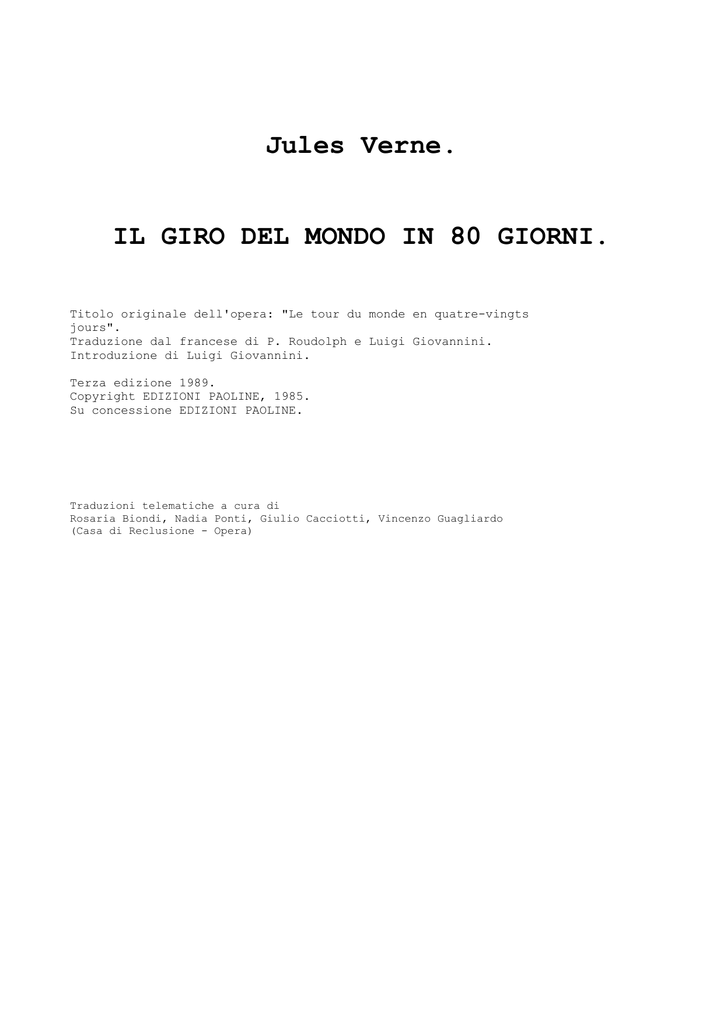 Jules Verne.

IL GIRO DEL MONDO IN 80 GIORNI.

Titolo originale dell'opera: "Le tour du monde en quatre-vingts jours".
Traduzione dal francese di P. Roudolph e Luigi Giovannini.
Introduzione di Luigi Giovannini.

Terza edizione 1989.
Copyright EDIZIONI PAOLINE, 1985.
Su concessione EDIZIONI PAOLINE.

Traduzioni telematiche a cura di
Rosaria Biondi, Nadia Ponti, Giulio Cacciotti, Vincenzo Guagliardo
(Casa di Reclusione - Opera)